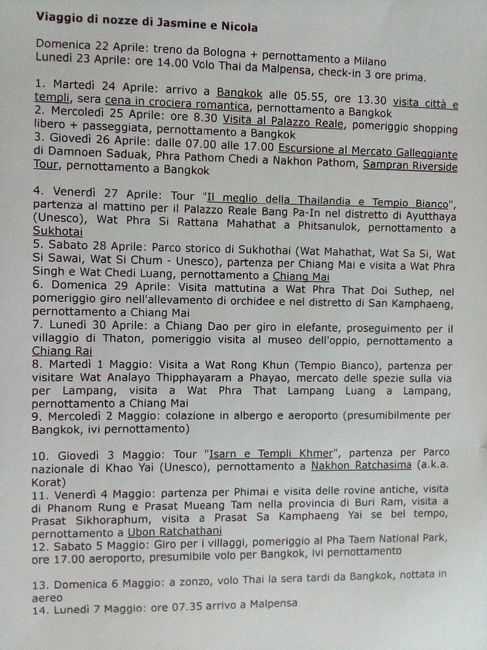 Viaggio di nozze di Jasmine e Nicola

Domenica 22 Aprile: treno da Bologna + pernottamento a Milano
Lunedì 23 Aprile: ore 14.00 Volo Thai da Malpensa, check-in 3 ore prima.

1. Martedì 24 Aprile: arrivo a Bangkok alle 05.55, ore 13.30 visita città e templi, sera cena in crociera romantica, pernottamento a Bangkok
2. Mercoledì 25 Aprile: ore 8.30 Visita al Palazzo Reale, pomeriggio shopping libero + passeggiata, pernottamento a Bangkok
3. Giovedì 26 Aprile: dalle 07.00 alle 17.00 Escursione al Mercato Galleggiante di Damnoen Saduak, Phra Pathom Chedi a Nakhon Pathom, Sampran Riverside Tour, pernottamento a Bangkok

4. Venerdì 27 Aprile: Tour "Il meglio della Thailandia e Tempio Bianco", partenza al mattino per il Palazzo Reale Bang Pa-In nel distretto di Ayutthaya (Unesco), Wat Phra Si Rattana Mahathat a Phitsanulok, pernottamento a Sukhotai
5. Sabato 28 Aprile: Parco storico di Sukhothai (Wat Mahathat, Wat Sa Si, Wat Si Sawai, Wat Si Chum - Unesco), partenza per Chiang Mai e visita a Wat Phra Singh e Wat Chedi Luang, pernottamento a Chiang Mai
6. Domenica 29 Aprile: Visita mattutina a Wat Phra That Doi Suthep, nel pomeriggio giro nell'allevamento di orchidee e nel distretto di San Kamphaeng, pernottamento a Chiang Mai
7. Lunedì 30 Aprile: a Chiang Dao per giro in elefante, proseguimento per il villaggio di Thaton, pomeriggio visita al museo dell'oppio, pernottamento a Chiang Rai
8. Martedì 1 Maggio: Visita a Wat Rong Khun (Tempio Bianco), partenza per visitare Wat Analayo Thipphayaram a Phayao, mercato delle spezie sulla via per Lampang, visita a Wat Phra That Lampang Luang a Lampang, pernottamento a Chiang Mai
9. Mercoledì 2 Maggio: colazione in albergo e aeroporto (presumibilmente per Bangkok, ivi pernottamento)

10. Giovedì 3 Maggio: Tour "Isarn e Templi Khmer", partenza per Parco nazionale di Khao Yai (Unesco), pernottamento a Nakhon Ratchasima (a.k.a. Korat)
11. Venerdì 4 Maggio: partenza per Phimai e visita delle rovine antiche, visita di Phanom Rung e Prasat Mueang Tam nella provincia di Buri Ram, visita a Prasat Sikhoraphum, visita a Prasat Sa Kamphaeng Yai se bel tempo, pernottamento a Ubon Ratchathani
12. Sabato 5 Maggio: Giro per i villaggi, pomeriggio al Pha Taem National Park, ore 17.00 aeroporto, presumibile volo per Bangkok, ivi pernottamento

13. Domenica 6 Maggio: a zonzo, volo Thai la sera tardi da Bangkok, nottata in aereo
14. Lunedì 7 Maggio: ore 07.35 arrivo a Malpensa